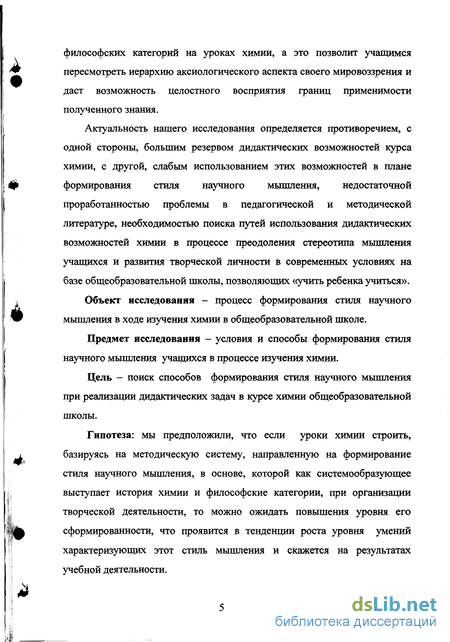 философских категорий на уроках химии, а это позволит учащимся пересмотреть иерархию аксиологического аспекта своего мировоззрения и даст возможность целостного восприятия границ применимости полученного знания.

Актуальность нашего исследования определяется противоречием, с одной стороны, большим резервом дидактических возможностей курса химии, с другой, слабым использованием этих возможностей в плане формирования стиля научного мышления, недостаточной проработанностью проблемы в педагогической и методической литературе, необходимостью поиска путей использования дидактических возможностей химии в процессе преодоления стереотипа мышления учащихся и развития творческой личности в современных условиях на базе общеобразовательной школы, позволяющих «учить ребенка учиться».

Объект исследования – процесс формирования стиля научного мышления в ходе изучения химии в общеобразовательной школе.

Предмет исследования – условия и способы формирования стиля научного мышления учащихся в процессе изучения химии.

Цель – поиск способов формирования стиля научного мышления при реализации дидактических задач в курсе химии общеобразовательной школы.

Гипотеза: мы предположили, что если уроки химии строить, базируясь на методическую систему, направленную на формирование стиля научного мышления, в основе, которой как системообразующее выступает история химии и философские категории, при организации творческой деятельности, то можно ожидать повышения уровня его сформированности, что проявится в тенденции роста уровня умений характеризующих этот стиль мышления и скажется на результатах учебной деятельности.

5

dsLib.net
библиотека диссертаций